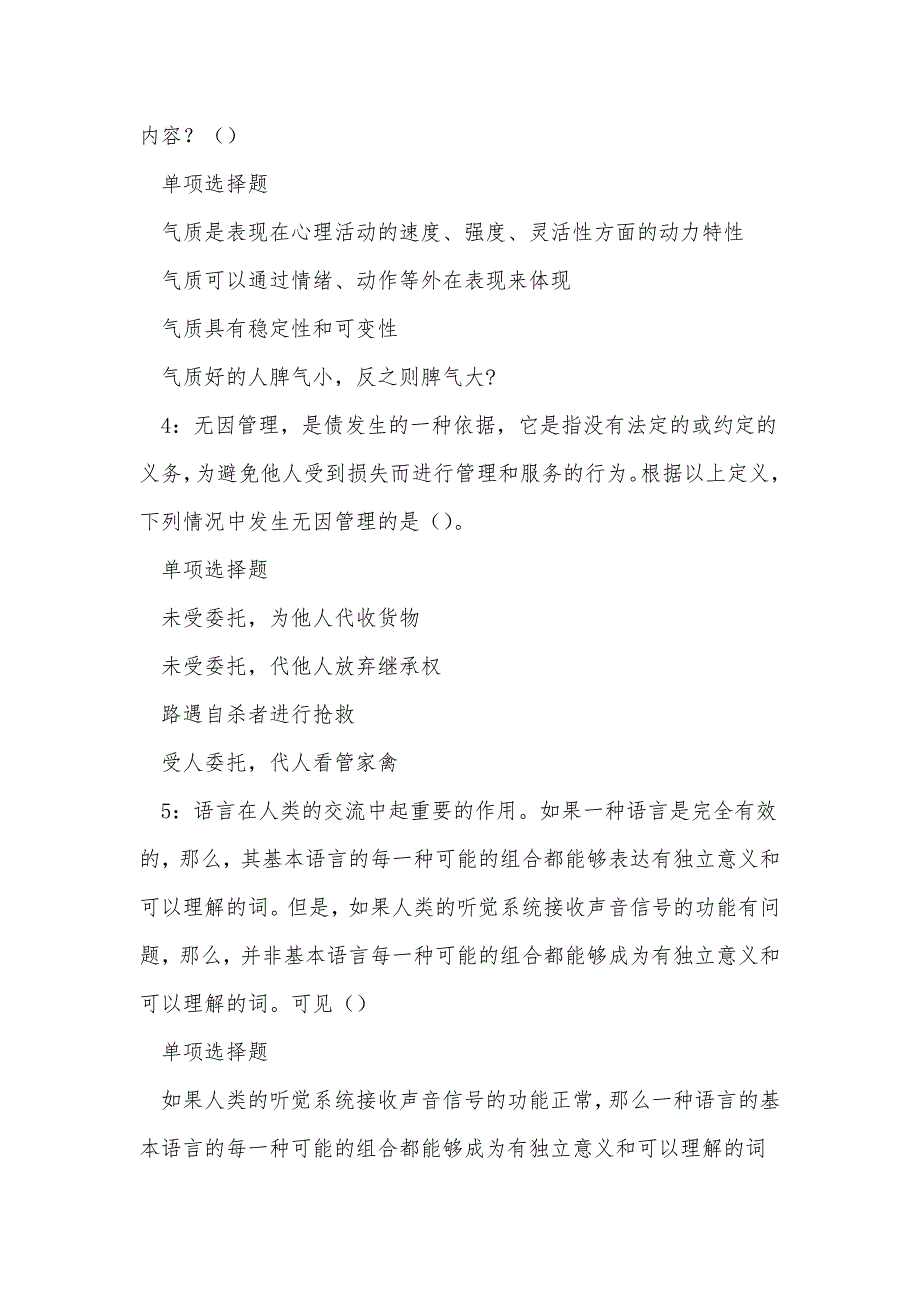 内容？（）

单项选择题

气质是表现在心理活动的速度、强度、灵活性方面的动力特性

气质可以通过情绪、动作等外在表现来体现

气质具有稳定性和可变性

气质好的人脾气小，反之则脾气大?

4：无因管理，是债发生的一种依据，它是指没有法定的或约定的义务，为避免他人受到损失而进行管理和服务的行为。根据以上定义，下列情况中发生无因管理的是（）。

单项选择题

未受委托，为他人代收货物

未受委托，代他人放弃继承权

路遇自杀者进行抢救

受人委托，代人看管家禽

5：语言在人类的交流中起重要的作用。如果一种语言是完全有效的，那么，其基本语言的每一种可能的组合都能够表达有独立意义和可以理解的词。但是，如果人类的听觉系统接收声音信号的功能有问题，那么，并非基本语言每一种可能的组合都能够成为有独立意义和可以理解的词。可见（）

单项选择题

如果人类的听觉系统接收声音信号的功能正常，那么一种语言的基本语言的每一种可能的组合都能够成为有独立意义和可以理解的词